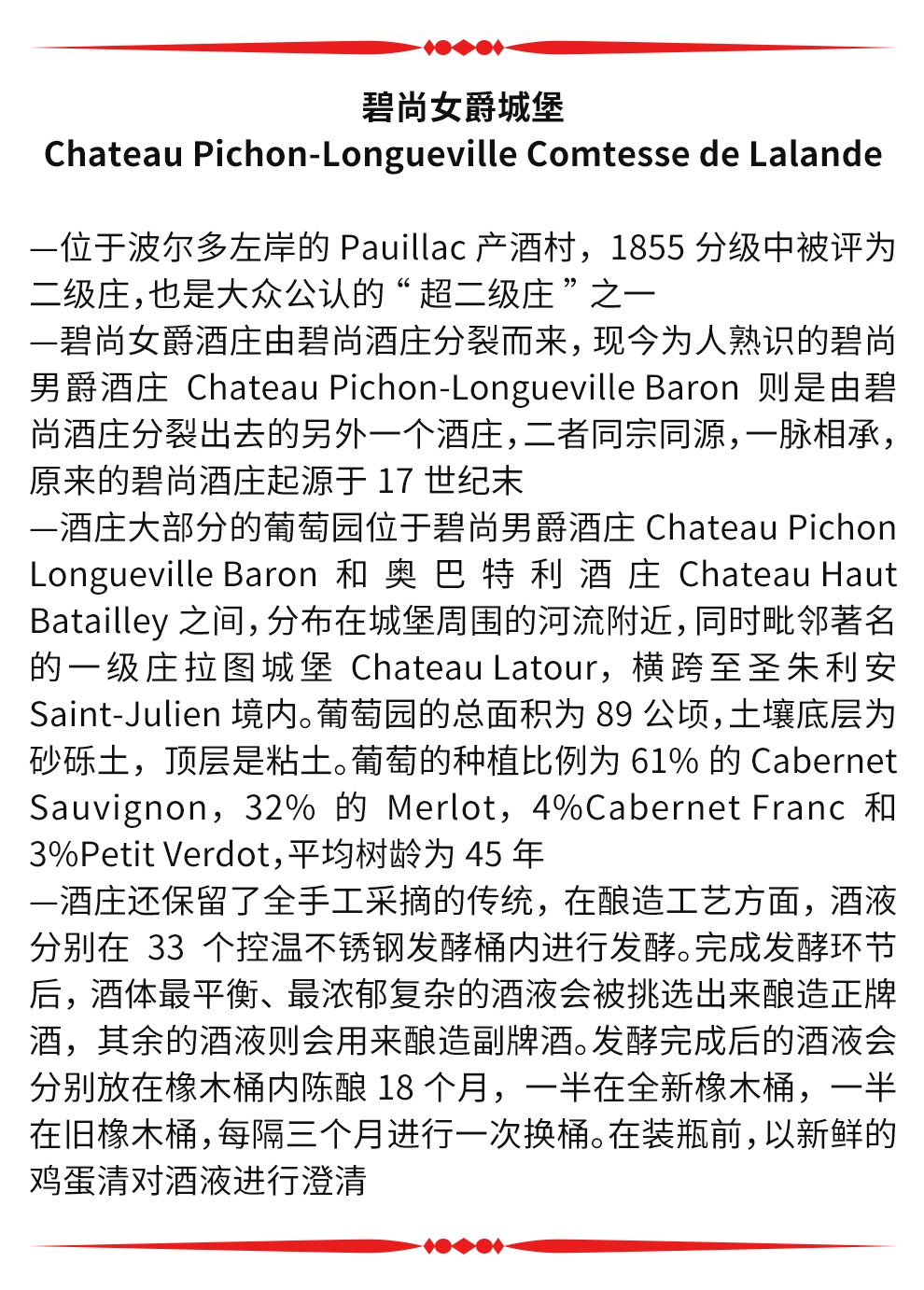 碧尚女爵城堡
Chateau Pichon-Longueville Comtesse de Lalande

—位于波尔多左岸的 Pauillac 产酒村，1855 分级中被评为二级庄,也是大众公认的“超二级庄”之一
—碧尚女爵酒庄由碧尚酒庄分裂而来，现今为人熟识的碧尚男爵酒庄 Chateau Pichon-Longueville Baron 则是由碧尚酒庄分裂出去的另外一个酒庄,二者同宗同源,一脉相承,原来的碧尚酒庄起源于 17 世纪末
—酒庄大部分的葡萄园位于碧尚男爵酒庄 Chateau Pichon Longueville Baron 和奥巴特利酒庄 Chateau Haut Batailley 之间,分布在城堡周围的河流附近,同时毗邻著名的一级庄拉图城堡 Chateau Latour，横跨至圣朱利安 Saint-Julien 境内。葡萄园的总面积为 89 公顷,土壤底层为砂砾土，顶层是粘土。葡萄的种植比例为 61% 的 Cabernet Sauvignon，32% 的 Merlot，4%Cabernet Franc 和 3%Petit Verdot,平均树龄为 45 年
—酒庄还保留了全手工采摘的传统，在酿造工艺方面，酒液分别在 33 个控温不锈钢发酵桶内进行发酵。完成发酵环节后，酒体最平衡、最浓郁复杂的酒液会被挑选出来酿造正牌酒，其余的酒液则会用来酿造副牌酒。发酵完成后的酒液会分别放在橡木桶内陈酿 18 个月，一半在全新橡木桶，一半在旧橡木桶,每隔三个月进行一次换桶。在装瓶前,以新鲜的鸡蛋清对酒液进行澄清